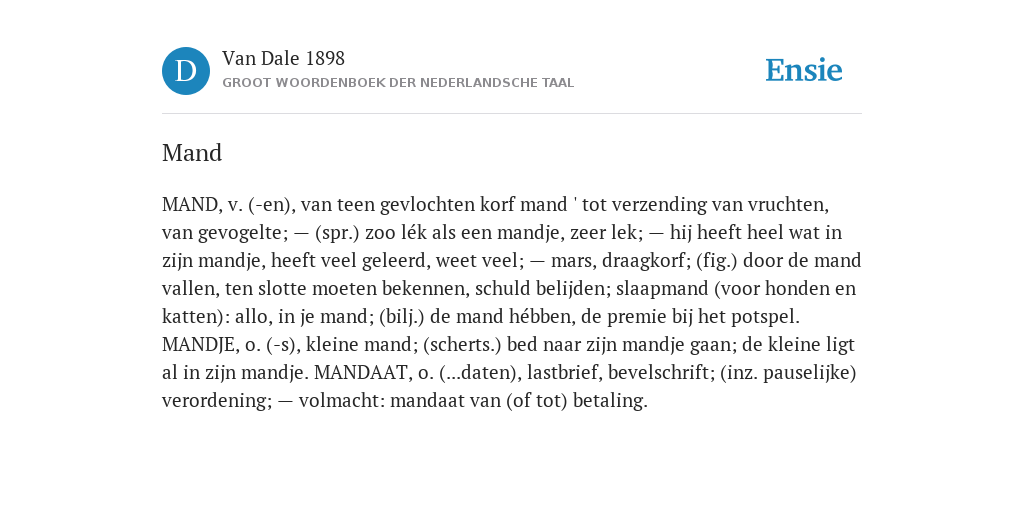 D

Van Dale 1898

GROOT WOORDENBOEK DER NEDERLANDSCHE TAAL

Ensie

Mand

MAND, v. (-en), van teen gevlochten korf mand ' tot verzending van vruchten, van gevogelte; — (spr.) zoo lék als een mandje, zeer lek; — hij heeft heel wat in zijn mandje, heeft veel geleerd, weet veel; — mars, draagkorf; (fig.) door de mand vallen, ten slotte moeten bekennen, schuld belijden; slaapmand (voor honden en katten): allo, in je mand; (bilj.) de mand hébben, de premie bij het potspel. MANDJE, o. (-s), kleine mand; (scherts.) bed naar zijn mandje gaan; de kleine ligt al in zijn mandje. MANDAAT, o. (...daten), lastbrief, bevelschrift; (inz. pauselijke) verordening; — volmacht: mandaat van (of tot) betaling.